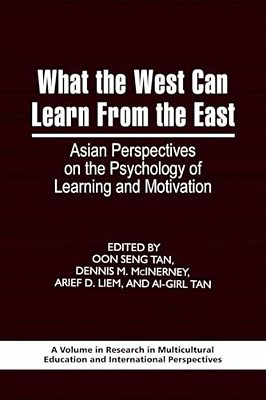 What the West Can Learn From the East

Asian Perspectives on the Psychology of Learning and Motivation

EDITED BY
OON SENG TAN,
DENNIS M. McINERNEY,
ARIEF D. LIEM, AND AI-GIRL TAN

A Volume in Research in Multicultural Education and International Perspectives